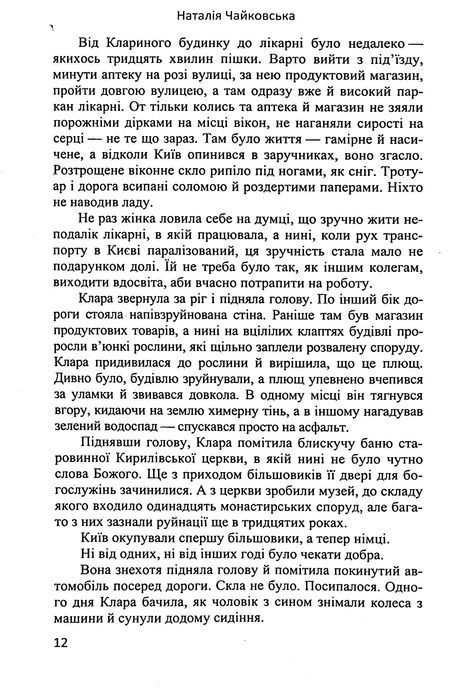 Наталія Чайковська

Від Клариного будинку до лікарні було недалеко — якихось тридцять хвилин пішки. Варто вийти з під'їзду, минути аптеку на розі вулиці, за нею продуктовий магазин, пройти довгою вулицею, а там одразу вже й високий паркан лікарні. От тільки колись та аптека й магазин не зяяли порожніми дірками на місці вікон, не наганяли сирості на серці — не те що зараз. Там було життя — гамірне й насичене, а відколи Київ опинився в заручниках, воно згасло. Розтрощене віконне скло рипіло під ногами, як сніг. Тротуар і дорога всипані соломою й роздертими паперами. Ніхто не наводив ладу.

Не раз жінка ловила себе на думці, що зручно жити неподалік лікарні, в якій працювала, а нині, коли рух транспорту в Києві паралізований, ця зручність стала мало не подарунком долі. Їй не треба було так, як іншим колегам, виходити вдосвіта, аби вчасно потрапити на роботу.

Клара звернула за ріг і підняла голову. По інший бік дороги стояла напівзруйнована стіна. Раніше там був магазин продуктових товарів, а нині на вцілілих клаптях будівлі проросли в'юнкі рослини, які щільно заплели розвалену споруду. Клара придивилася до рослини й вирішила, що це плющ. Дивно було, будівлю зруйнували, а плющ упевнено вчепився за уламки й звивався довкола. В одному місці він тягнувся вгору, кидаючи на землю химерну тінь, а в іншому нагадував зелений водоспад — спускався просто на асфальт.

Піднявши голову, Клара помітила блискучу баню старовинної Кирилівської церкви, в якій нині не було чутно слова Божого. Ще з приходом більшовиків її двері для богослужінь зачинилися. А з церкви зробили музей, до складу якого входило одинадцять монастирських споруд, але багато з них зазнали руйнації ще в тридцятих роках.

Київ окупували спершу більшовики, а тепер німці.

Ні від одних, ні від інших годі було чекати добра.

Вона знехотя підняла голову й помітила покинутий автомобіль посеред дороги. Скла не було. Посипалося. Одного дня Клара бачила, як чоловік з сином знімали колеса з машини й сунули додому сидіння.

12